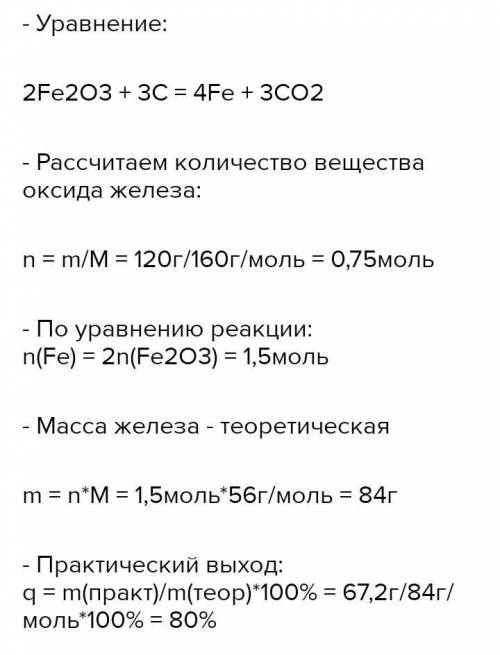 - Уравнение:

2Fe2O3 + 3C = 4Fe + 3CO2

- Рассчитаем количество вещества оксида железа:

n = m/M = 120г/160г/моль = 0,75моль

- По уравнению реакции:
n(Fe) = 2n(Fe2O3) = 1,5моль

- Масса железа - теоретическая

m = n*M = 1,5моль*56г/моль = 84г

- Практический выход:
q = m(практ)/m(теор)*100% = 67,2г/84г/моль*100% = 80%